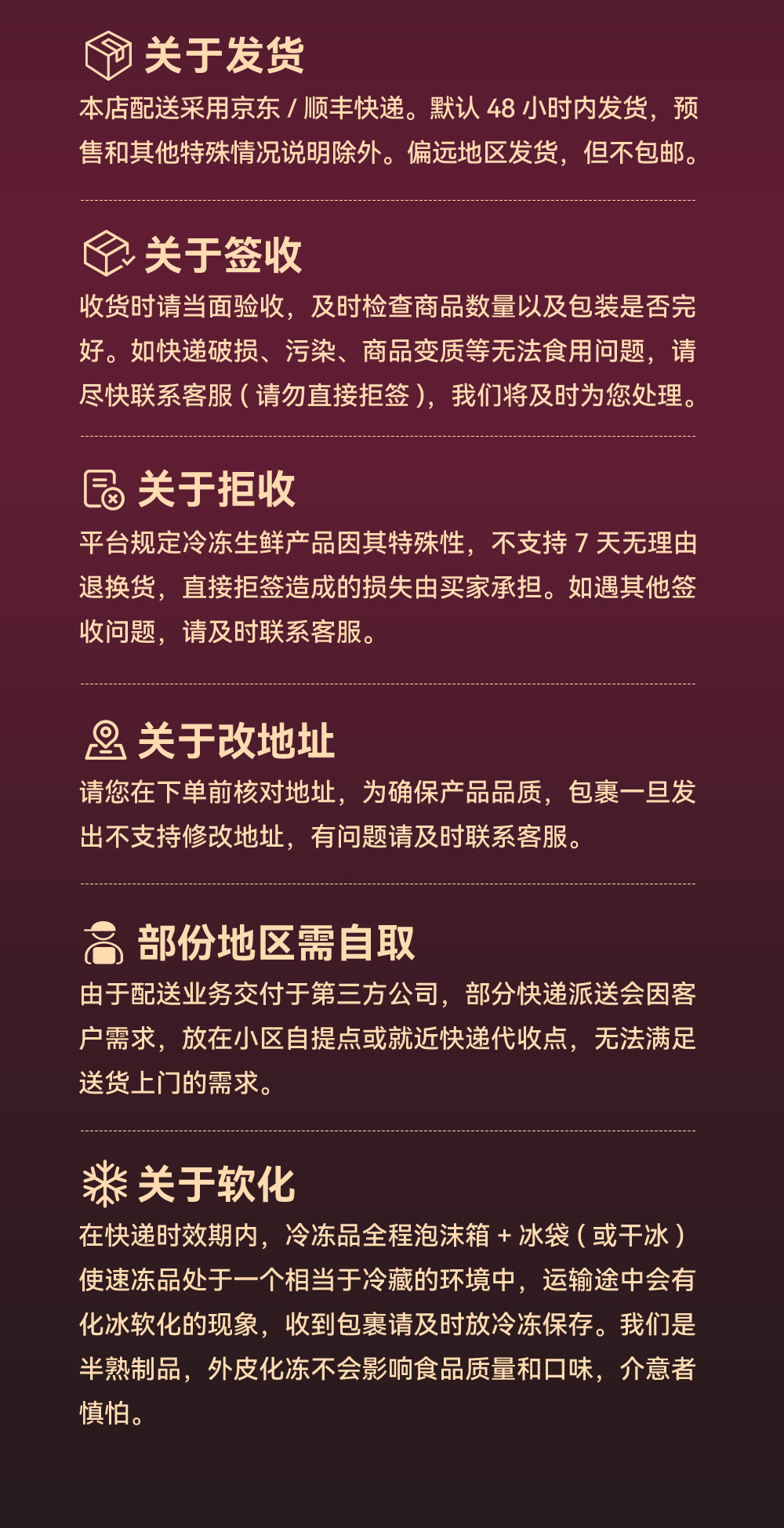 关于发货

本店配送采用京东/顺丰快递。默认48小时内发货，预售和其他特殊情况说明除外。偏远地区发货，但不包邮。

关于签收

收货时请当面验收，及时检查商品数量以及包装是否完好。如快递破损、污染、商品变质等无法食用问题，请尽快联系客服（请勿直接拒签），我们将及时为您处理。

关于拒收

平台规定冷冻生鲜产品因其特殊性，不支持7天无理由退换货，直接拒签造成的损失由买家承担。如遇其他签收问题，请及时联系客服。

关于改地址

请您在下单前核对地址，为确保产品品质，包裹一旦发出不支持修改地址，有问题请及时联系客服。

部份地区需自取

由于配送业务交付于第三方公司，部分快递派送会因客户需求，放在小区自提点或就近快递代收点，无法满足送货上门的需求。

关于软化

在快递时效期内，冷冻品全程泡沫箱+冰袋（或干冰）使速冻品处于一个相当于冷藏的环境中，运输途中会有化冰软化的现象，收到包裹请及时放冷冻保存。我们是半熟制品，外皮化冻不会影响食品质量和口味，介意者慎怕。